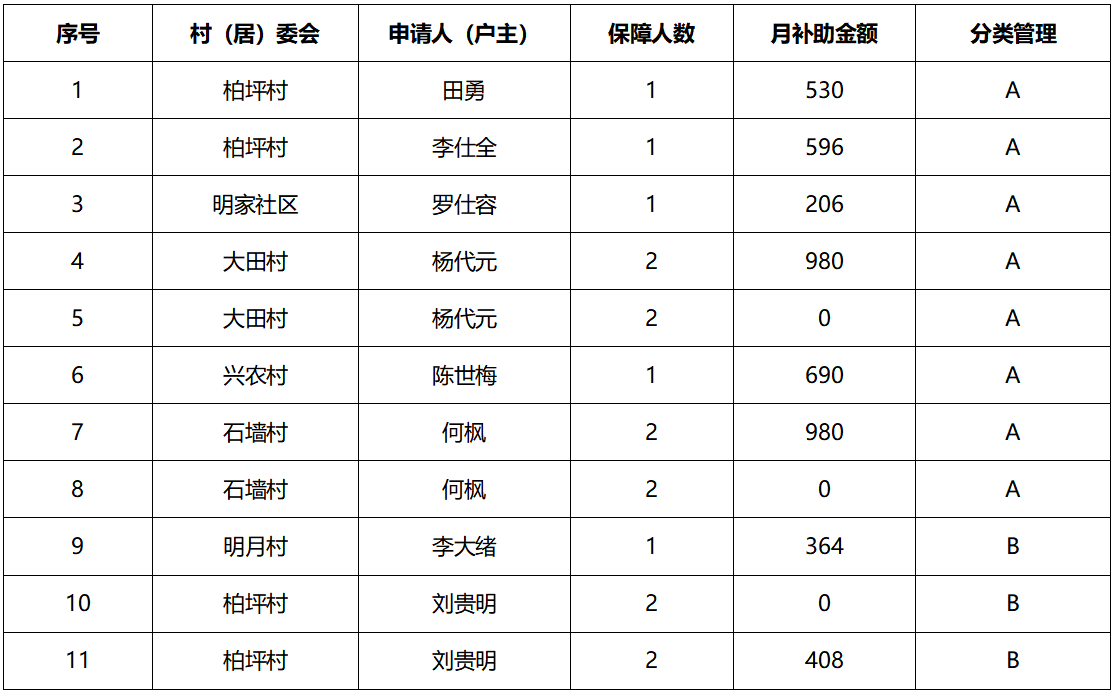 | 序号 | 村（居）委会 | 申请人（户主） | 保障人数 | 月补助金额 | 分类管理 |
|---|---|---|---|---|---|
| 1 | 柏坪村 | 田勇 | 1 | 530 | A |
| 2 | 柏坪村 | 李仕全 | 1 | 596 | A |
| 3 | 明家社区 | 罗仕容 | 1 | 206 | A |
| 4 | 大田村 | 杨代元 | 2 | 980 | A |
| 5 | 大田村 | 杨代元 | 2 | 0 | A |
| 6 | 兴农村 | 陈世梅 | 1 | 690 | A |
| 7 | 石墙村 | 何枫 | 2 | 980 | A |
| 8 | 石墙村 | 何枫 | 2 | 0 | A |
| 9 | 明月村 | 李大绪 | 1 | 364 | B |
| 10 | 柏坪村 | 刘贵明 | 2 | 0 | B |
| 11 | 柏坪村 | 刘贵明 | 2 | 408 | B |